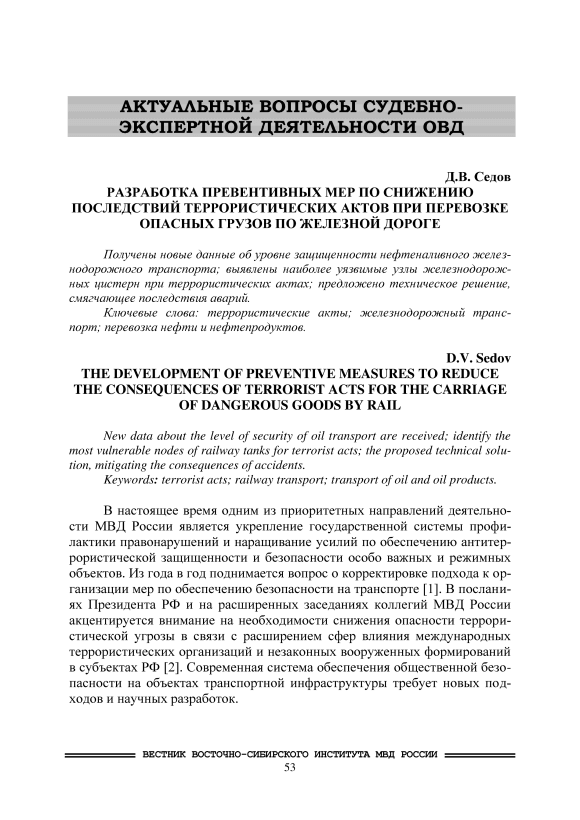 АКТУАЛЬНЫЕ ВОПРОСЫ СУДЕБНО-ЭКСПЕРТНОЙ ДЕЯТЕЛЬНОСТИ ОВД

Д.В. Седов

РАЗРАБОТКА ПРЕВЕНТИВНЫХ МЕР ПО СНИЖЕНИЮ ПОСЛЕДСТВИЙ ТЕРРОРИСТИЧЕСКИХ АКТОВ ПРИ ПЕРЕВОЗКЕ ОПАСНЫХ ГРУЗОВ ПО ЖЕЛЕЗНОЙ ДОРОГЕ

Получены новые данные об уровне защищенности нефтеналивного железнодорожного транспорта; выявлены наиболее уязвимые узлы железнодорожных цистерн при террористических актах; предложено техническое решение, смягчающее последствия аварий.

Ключевые слова: террористические акты; железнодорожный транспорт; перевозка нефти и нефтепродуктов.

D.V. Sedov

THE DEVELOPMENT OF PREVENTIVE MEASURES TO REDUCE THE CONSEQUENCES OF TERRORIST ACTS FOR THE CARRIAGE OF DANGEROUS GOODS BY RAIL

New data about the level of security of oil transport are received; identify the most vulnerable nodes of railway tanks for terrorist acts; the proposed technical solution, mitigating the consequences of accidents.

Keywords: terrorist acts; railway transport; transport of oil and oil products.

В настоящее время одним из приоритетных направлений деятельности МВД России является укрепление государственной системы профилактики правонарушений и наращивание усилий по обеспечению антитеррористической защищенности и безопасности особо важных и режимных объектов. Из года в год поднимается вопрос о корректировке подхода к организации мер по обеспечению безопасности на транспорте [1]. В посланиях Президента РФ и на расширенных заседаниях коллегий МВД России акцентируется внимание на необходимости снижения опасности террористической угрозы в связи с расширением сфер влияния международных террористических организаций и незаконных вооруженных формирований в субъектах РФ [2]. Современная система обеспечения общественной безопасности на объектах транспортной инфраструктуры требует новых подходов и научных разработок.

ВЕСТНИК ВОСТОЧНО-СИБИРСКОГО ИНСТИТУТА МВД РОССИИ

53